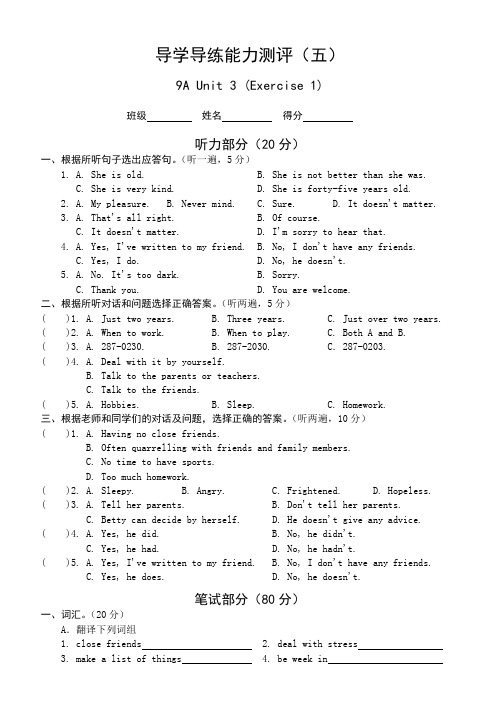 导学导练能力测评（五）

9A Unit 3 (Exercise 1)

班级________ 姓名________ 得分________

听力部分（20 分）

一、根据所听句子选出应答句。（听一遍，5 分）

1. A. She is old. B. She is not better than she was.
C. She is very kind. D. She is forty-five years old.
2. A. My pleasure. B. Never mind. C. Sure. D. It doesn't matter.
3. A. That's all right. B. Of course.
C. It doesn't matter. D. I'm sorry to hear that.
4. A. Yes, I've written to my friend. B. No, I don't have any friends.
C. Yes, I do. D. No, he doesn't.
5. A. No. It's too dark. B. Sorry.
C. Thank you. D. You are welcome.

二、根据所听对话和问题选择正确答案。（听两遍，5 分）

( )1. A. Just two years. B. Three years. C. Just over two years.
( )2. A. When to work. B. When to play. C. Both A and B.
( )3. A. 287-0230. B. 287-2030. C. 287-0203.
( )4. A. Deal with it by yourself.
B. Talk to the parents or teachers.
C. Talk to the friends.
( )5. A. Hobbies. B. Sleep. C. Homework.

三、根据老师和同学们的对话及问题，选择正确的答案。（听两遍，10 分）

( )1. A. Having no close friends.
B. Often quarrelling with friends and family members.
C. No time to have sports.
D. Too much homework.
( )2. A. Sleepy. B. Angry. C. Frightened. D. Hopeless.
( )3. A. Tell her parents. B. Don't tell her parents.
C. Betty can decide by herself. D. He doesn't give any advice.
( )4. A. Yes, he did. B. No, he didn't.
C. Yes, he had. D. No, he hadn't.
( )5. A. Yes, I've written to my friend. B. No, I don't have any friends.
C. Yes, he does. D. No, he doesn't.

笔试部分（80 分）

一、词汇。（20 分）

A. 翻译下列词组

1. close friends________ 2. deal with stress________
3. make a list of things________ 4. be week in________